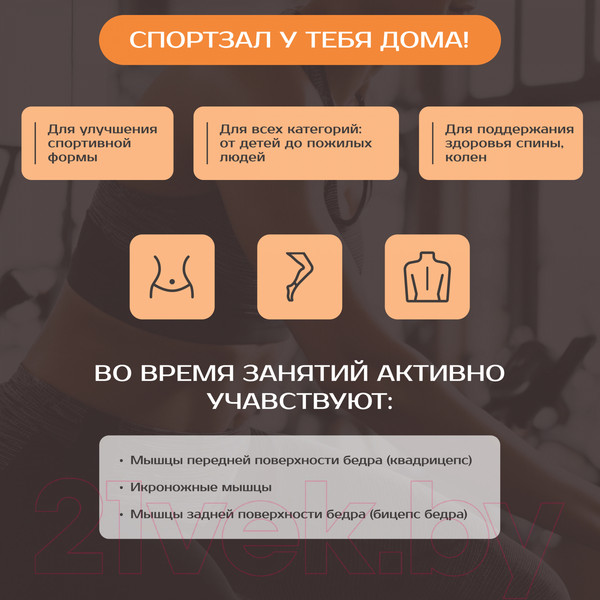 СПОРТЗАЛ У ТЕБЯ ДОМА!

Для улучшения спортивной формы

Для всех категорий: от детей до пожилых людей

Для поддержания здоровья спины, колен

ВО ВРЕМЯ ЗАНЯТИЙ АКТИВНО УЧАВСТВУЮТ:

• Мышцы передней поверхности бедра (квадрицепс)
• Икроножные мышцы
• Мышцы задней поверхности бедра (бицепс бедра)

21vek.by